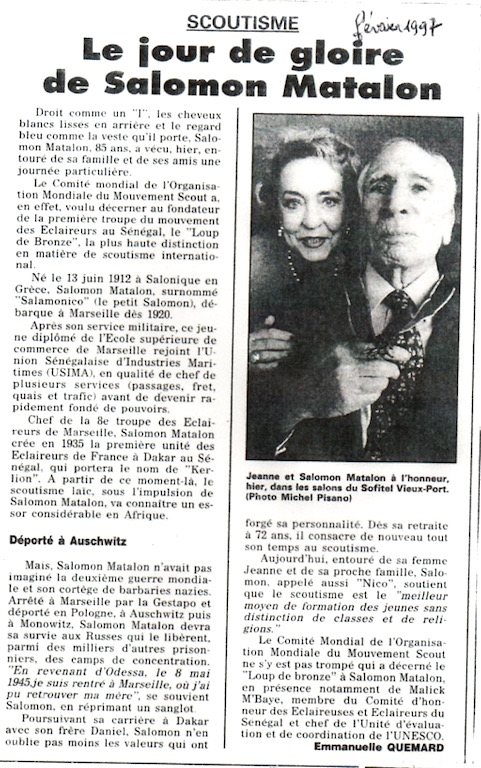 SCOUTISME

Février 1997

Le jour de gloire de Salomon Matalon

Droit comme un "I", les cheveux blancs lisses en arrière et le regard bleu comme la veste qu'il porte, Salomon Matalon, 85 ans, a vécu, hier, entouré de sa famille et de ses amis une journée particulière.

Le Comité mondial de l'Organisation Mondiale du Mouvement Scout a, en effet, voulu décerner au fondateur de la première troupe du mouvement des Eclaireurs au Sénégal, le "Loup de Bronze", la plus haute distinction en matière de scoutisme international.

Né le 13 juin 1912 à Salonique en Grèce, Salomon Matalon, surnommé "Salamonico" (le petit Salomon), débarque à Marseille dès 1920.

Après son service militaire, ce jeune diplômé de l'Ecole supérieure de commerce de Marseille rejoint l'Union Sénégalaise d'Industries Maritimes (USIMA), en qualité de chef de plusieurs services (passages, fret, quais et trafic) avant de devenir rapidement fondé de pouvoirs.

Chef de la 8e troupe des Eclaireurs de Marseille, Salomon Matalon crée en 1935 la première unité des Eclaireurs de France à Dakar au Sénégal, qui portera le nom de "Kerlion". A partir de ce moment-là, le scoutisme laïc, sous l'impulsion de Salomon Matalon, va connaître un essor considérable en Afrique.

Déporté à Auschwitz

Mais, Salomon Matalon n'avait pas imaginé la deuxième guerre mondiale et son cortège de barbaries nazies. Arrêté à Marseille par la Gestapo et déporté en Pologne, à Auschwitz puis à Monowitz, Salomon Matalon devra sa survie aux Russes qui le libèrent, parmi des milliers d'autres prisonniers, des camps de concentration. "En revenant d'Odessa, le 8 mai 1945,je suis rentré à Marseille, où j'ai pu retrouver ma mère", se souvient Salomon, en réprimant un sanglot.

Poursuivant sa carrière à Dakar avec son frère Daniel, Salomon n'en oublie pas moins les valeurs qui ont

Jeanne et Salomon Matalon à l'honneur, hier, dans les salons du Sofitel Vieux-Port. (Photo Michel Pisano)

forgé sa personnalité. Dès sa retraite à 72 ans, il consacre de nouveau tout son temps au scoutisme.

Aujourd'hui, entouré de sa femme Jeanne et de sa proche famille, Salomon, appelé aussi "Nico", soutient que le scoutisme est le "meilleur moyen de formation des jeunes sans distinction de classes et de religions."

Le Comité Mondial de l'Organisation Mondiale du Mouvement Scout ne s'y est pas trompé qui a décerné le "Loup de bronze" à Salomon Matalon, en présence notamment de Malick M'Baye, membre du Comité d'honneur des Eclaireuses et Eclaireurs du Sénégal et chef de l'Unité d'évaluation et de coordination de l'UNESCO.

Emmanuelle QUEMARD